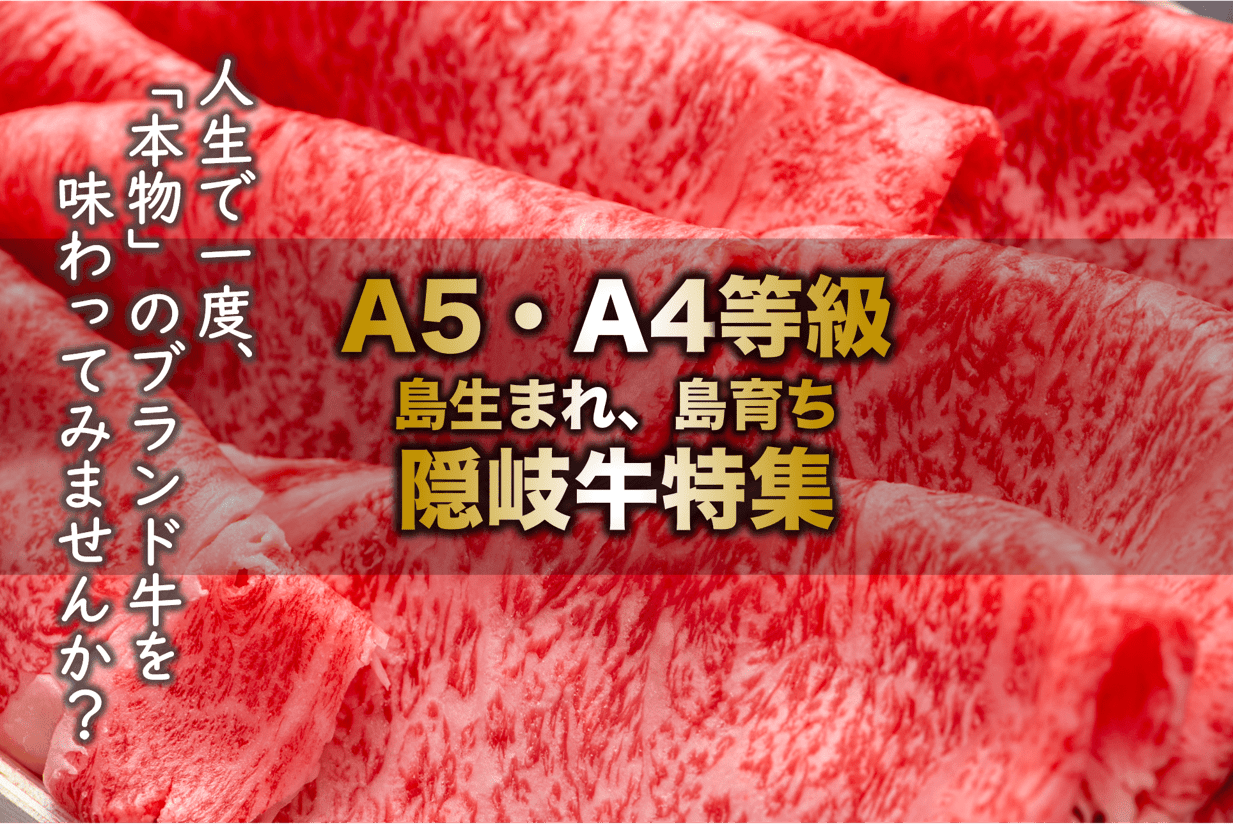 人生で一度、「本物」のブランド牛を味わってみませんか？

A5・A4等級
島生まれ、島育ち
隠岐牛特集